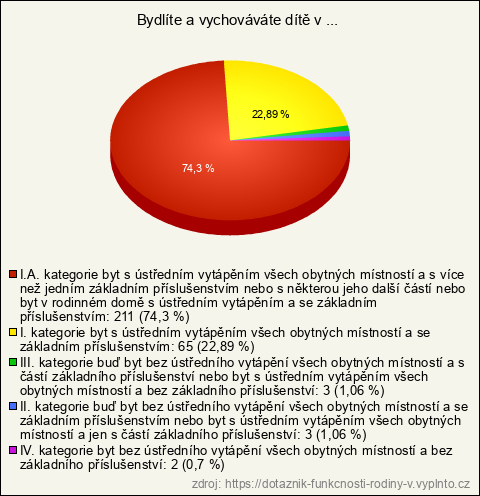 Bydlíte a vychováváte dítě v ...

22,89 %

74,3 %

I.A. kategorie byt s ústředním vytápěním všech obytných místností a s více než jedním základním příslušenstvím nebo s některou jeho další částí nebo byt v rodinném domě s ústředním vytápěním a se základním příslušenstvím: 211 (74,3 %)

I. kategorie byt s ústředním vytápěním všech obytných místností a se základním příslušenstvím: 65 (22,89 %)

III. kategorie buď byt bez ústředního vytápění všech obytných místností a s částí základního příslušenství nebo byt s ústředním vytápěním všech obytných místností a bez základního příslušenství: 3 (1,06 %)

II. kategorie buď byt bez ústředního vytápění všech obytných místností a se základním příslušenstvím nebo byt s ústředním vytápěním všech obytných místností a jen s částí základního příslušenství: 3 (1,06 %)

IV. kategorie byt bez ústředního vytápění všech obytných místností a bez základního příslušenství: 2 (0,7 %)

zdroj: https://dotaznik-funkcnosti-rodiny-v.vyplnto.cz